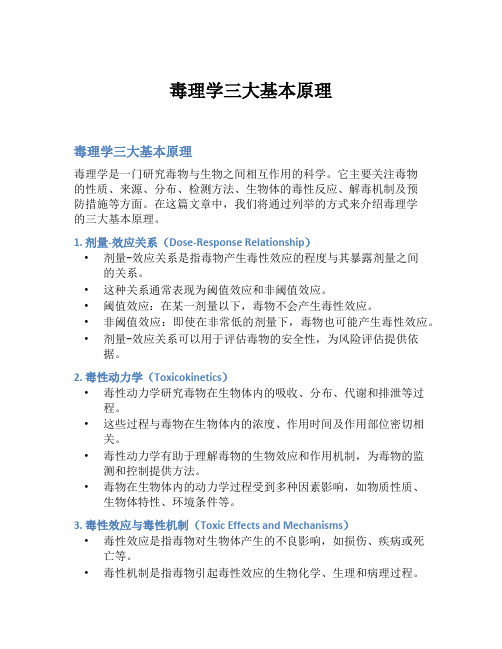 毒理学三大基本原理

毒理学三大基本原理

毒理学是一门研究毒物与生物之间相互作用的科学。它主要关注毒物的性质、来源、分布、检测方法、生物体的毒性反应、解毒机制及预防措施等方面。在这篇文章中，我们将通过列举的方式来介绍毒理学的三大基本原理。

1. 剂量-效应关系（Dose-Response Relationship）

• 剂量-效应关系是指毒物产生毒性效应的程度与其暴露剂量之间的关系。
• 这种关系通常表现为阈值效应和非阈值效应。
• 阈值效应：在某一剂量以下，毒物不会产生毒性效应。
• 非阈值效应：即使在非常低的剂量下，毒物也可能产生毒性效应。
• 剂量-效应关系可以用于评估毒物的安全性，为风险评估提供依据。

2. 毒性动力学（Toxicokinetics）

• 毒性动力学研究毒物在生物体内的吸收、分布、代谢和排泄等过程。
• 这些过程与毒物在生物体内的浓度、作用时间及作用部位密切相关。
• 毒性动力学有助于理解毒物的生物效应和作用机制，为毒物的监测和控制提供方法。
• 毒物在生物体内的动力学过程受到多种因素影响，如物质性质、生物体特性、环境条件等。

3. 毒性效应与毒性机制（Toxic Effects and Mechanisms）

• 毒性效应是指毒物对生物体产生的不良影响，如损伤、疾病或死亡等。
• 毒性机制是指毒物引起毒性效应的生物化学、生理和病理过程。